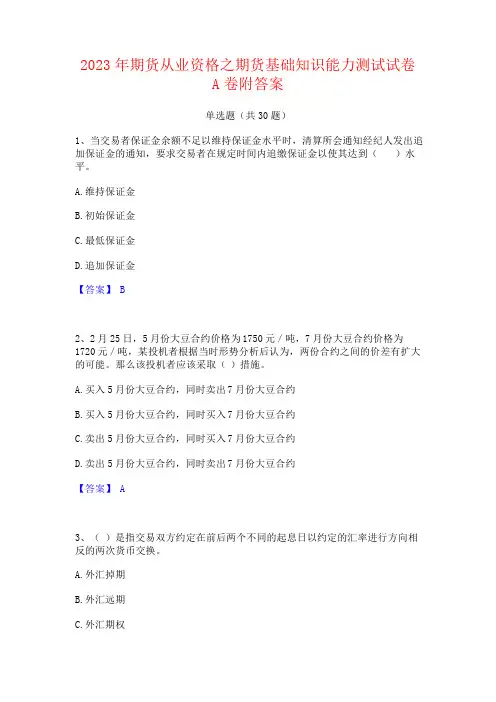 2023 年期货从业资格之期货基础知识能力测试试卷 A 卷附答案

单选题（共 30 题）

1、当交易者保证金余额不足以维持保证金水平时，清算所会通知经纪人发出追加保证金的通知，要求交易者在规定时间内追缴保证金以使其达到（　）水平。

A. 维持保证金

B. 初始保证金

C. 最低保证金

D. 追加保证金

【答案】 B

2、2 月 25 日，5 月份大豆合约价格为 1750 元／吨，7 月份大豆合约价格为 1720 元／吨，某投机者根据当时形势分析后认为，两份合约之间的价差有扩大的可能。那么该投机者应该采取（ ）措施。

A. 买入 5 月份大豆合约，同时卖出 7 月份大豆合约

B. 买入 5 月份大豆合约，同时买入 7 月份大豆合约

C. 卖出 5 月份大豆合约，同时买入 7 月份大豆合约

D. 卖出 5 月份大豆合约，同时卖出 7 月份大豆合约

【答案】 A

3、（ ）是指交易双方约定在前后两个不同的起息日以约定的汇率进行方向相反的两次货币交换。

A. 外汇掉期

B. 外汇远期

C. 外汇期权